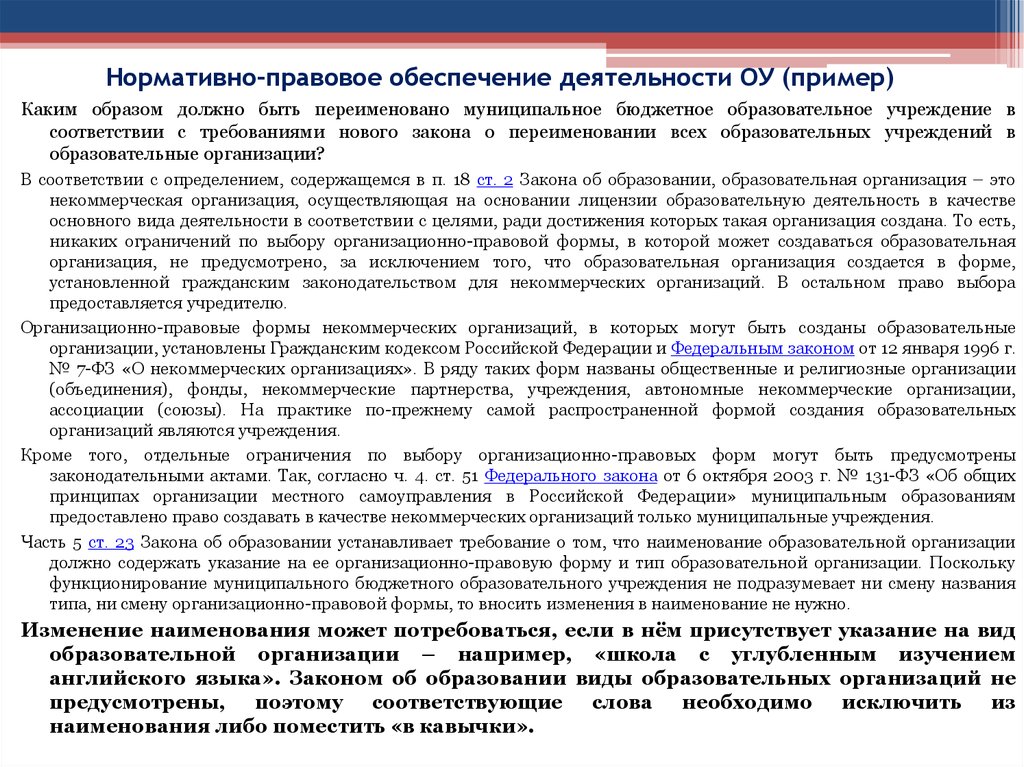 Нормативно-правовое обеспечение деятельности ОУ (пример)

Каким образом должно быть переименовано муниципальное бюджетное образовательное учреждение в соответствии с требованиями нового закона о переименовании всех образовательных учреждений в образовательные организации?

В соответствии с определением, содержащемся в п. 18 ст. 2 Закона об образовании, образовательная организация – это некоммерческая организация, осуществляющая на основании лицензии образовательную деятельность в качестве основного вида деятельности в соответствии с целями, ради достижения которых такая организация создана. То есть, никаких ограничений по выбору организационно-правовой формы, в которой может создаваться образовательная организация, не предусмотрено, за исключением того, что образовательная организация создается в форме, установленной гражданским законодательством для некоммерческих организаций. В остальном право выбора предоставляется учредителю.

Организационно-правовые формы некоммерческих организаций, в которых могут быть созданы образовательные организации, установлены Гражданским кодексом Российской Федерации и Федеральным законом от 12 января 1996 г. № 7-ФЗ «О некоммерческих организациях». В ряду таких форм названы общественные и религиозные организации (объединения), фонды, некоммерческие партнерства, учреждения, автономные некоммерческие организации, ассоциации (союзы). На практике по-прежнему самой распространенной формой создания образовательных организаций являются учреждения.

Кроме того, отдельные ограничения по выбору организационно-правовых форм могут быть предусмотрены законодательными актами. Так, согласно ч. 4. ст. 51 Федерального закона от 6 октября 2003 г. № 131-ФЗ «Об общих принципах организации местного самоуправления в Российской Федерации» муниципальным образованиям предоставлено право создавать в качестве некоммерческих организаций только муниципальные учреждения.

Часть 5 ст. 23 Закона об образовании устанавливает требование о том, что наименование образовательной организации должно содержать указание на ее организационно-правовую форму и тип образовательной организации. Поскольку функционирование муниципального бюджетного образовательного учреждения не подразумевает ни смену названия типа, ни смену организационно-правовой формы, то вносить изменения в наименование не нужно.

Изменение наименования может потребоваться, если в нём присутствует указание на вид образовательной организации – например, «школа с углубленным изучением английского языка». Законом об образовании виды образовательных организаций не предусмотрены, поэтому соответствующие слова необходимо исключить из наименования либо поместить «в кавычки».